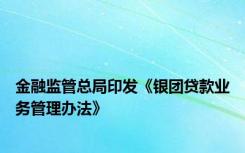 金融监管总局印发《银团贷款业务管理办法》